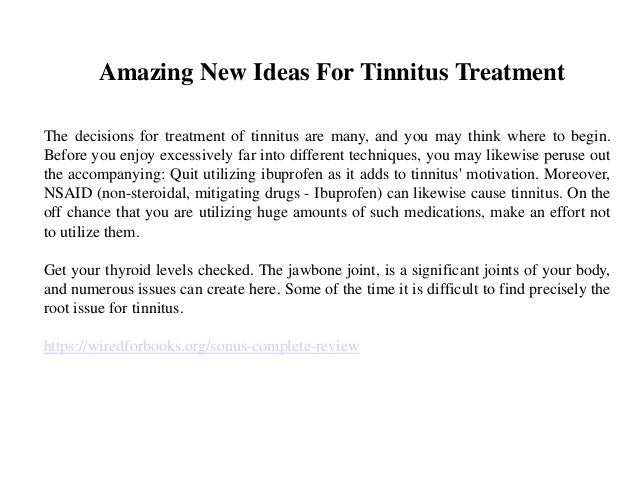 Amazing New Ideas For Tinnitus Treatment

The decisions for treatment of tinnitus are many, and you may think where to begin. Before you enjoy excessively far into different techniques, you may likewise peruse out the accompanying: Quit utilizing ibuprofen as it adds to tinnitus' motivation. Moreover, NSAID (non-steroidal, mitigating drugs - Ibuprofen) can likewise cause tinnitus. On the off chance that you are utilizing huge amounts of such medications, make an effort not to utilize them.

Get your thyroid levels checked. The jawbone joint, is a significant joints of your body, and numerous issues can create here. Some of the time it is difficult to find precisely the root issue for tinnitus.

https://wiredforbooks.org/sonus-complete-review